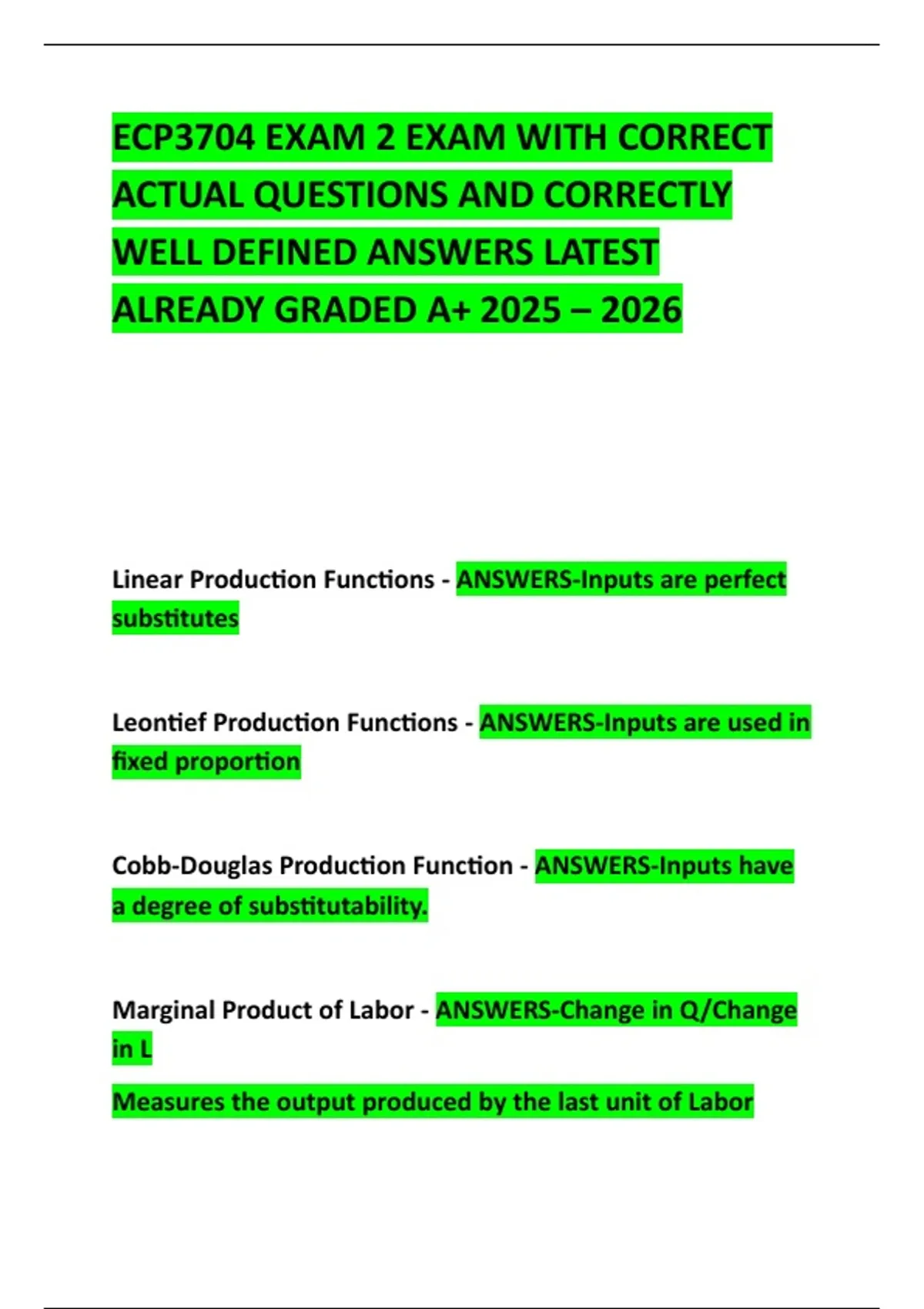 ECP3704 EXAM 2 EXAM WITH CORRECT ACTUAL QUESTIONS AND CORRECTLY WELL DEFINED ANSWERS LATEST ALREADY GRADED A+ 2025 – 2026

Linear Production Functions - ANSWERS-Inputs are perfect substitutes

Leontief Production Functions - ANSWERS-Inputs are used in fixed proportion

Cobb-Douglas Production Function - ANSWERS-Inputs have a degree of substitutability.

Marginal Product of Labor - ANSWERS-Change in Q/Change in L

Measures the output produced by the last unit of Labor